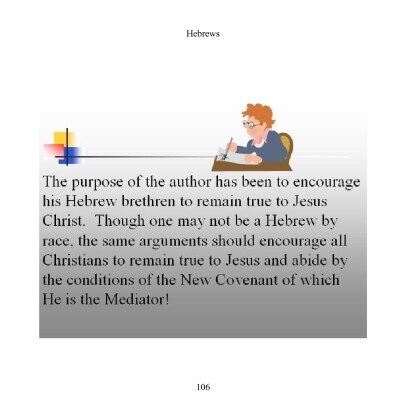 Hebrews

The purpose of the author has been to encourage his Hebrew brethren to remain true to Jesus Christ. Though one may not be a Hebrew by race, the same arguments should encourage all Christians to remain true to Jesus and abide by the conditions of the New Covenant of which He is the Mediator!

106